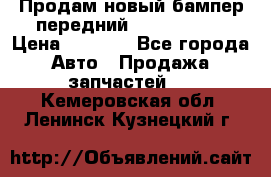 Продам новый бампер передний
Цена Все города
Авто Продажа запчастей
Кемеровская обл
Ленинск Кузнецкий г

http://Объявлений.сайт